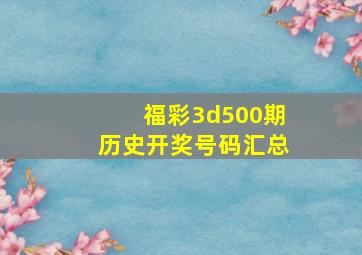 福彩3d500期
历史开奖号码汇总